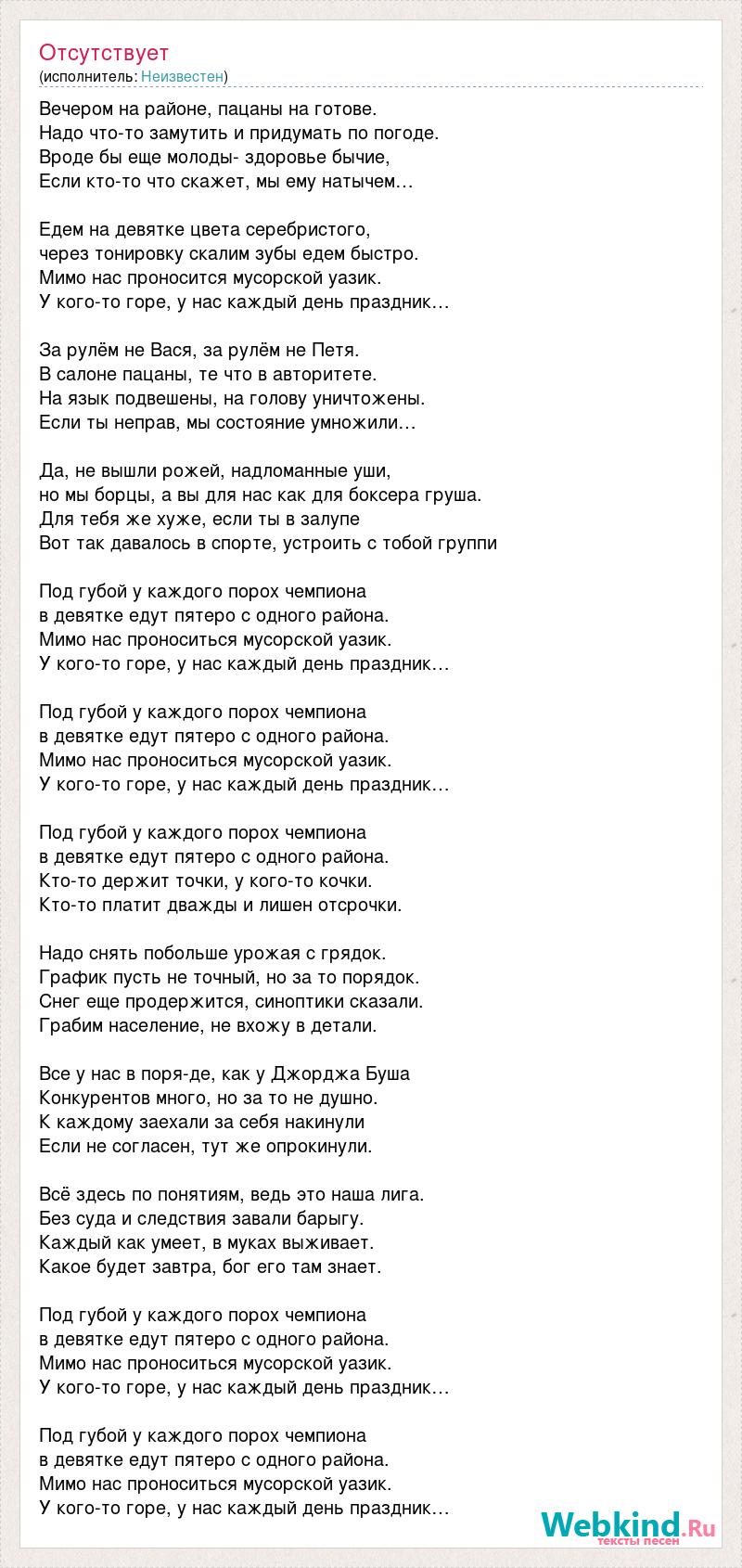 Отсутствует
(исполнитель: Неизвестен)

Вечером на районе, пацаны на готове.
Надо что-то замутить и придумать по погоде.
Вроде бы еще молоды- здоровье бычие,
Если кто-то что скажет, мы ему натычем…

Едем на девятке цвета серебристого,
через тонировку скалим зубы едем быстро.
Мимо нас проносится мусорской уазик.
У кого-то горе, у нас каждый день праздник…

За рулём не Вася, за рулём не Петя.
В салоне пацаны, те что в авторитете.
На язык подвешены, на голову уничтожены.
Если ты неправ, мы состояние умножили…

Да, не вышли рожей, надломанные уши,
но мы борцы, а вы для нас как для боксера груша.
Для тебя же хуже, если ты в залупе
Вот так давалось в спорте, устроить с тобой группи

Под губой у каждого порох чемпиона
в девятке едут пятеро с одного района.
Мимо нас проноситься мусорской уазик.
У кого-то горе, у нас каждый день праздник…

Под губой у каждого порох чемпиона
в девятке едут пятеро с одного района.
Мимо нас проноситься мусорской уазик.
У кого-то горе, у нас каждый день праздник…

Под губой у каждого порох чемпиона
в девятке едут пятеро с одного района.
Кто-то держит точки, у кого-то кочки.
Кто-то платит дважды и лишен отсрочки.

Надо снять побольше урожая с грядок.
График пусть не точный, но за то порядок.
Снег еще продержится, синоптики сказали.
Грабим население, не вхожу в детали.

Все у нас в поря-де, как у Джорджа Буша
Конкурентов много, но за то не душно.
К каждому заехали за себя накинули
Если не согласен, тут же опрокинули.

Всё здесь по понятиям, ведь это наша лига.
Без суда и следствия завали барыгу.
Каждый как умеет, в муках выживает.
Какое будет завтра, бог его там знает.

Под губой у каждого порох чемпиона
в девятке едут пятеро с одного района.
Мимо нас проноситься мусорской уазик.
У кого-то горе, у нас каждый день праздник…

Под губой у каждого порох чемпиона
в девятке едут пятеро с одного района.
Мимо нас проноситься мусорской уазик.
У кого-то горе, у нас каждый день праздник…

Webkind.Ru
тексты песен